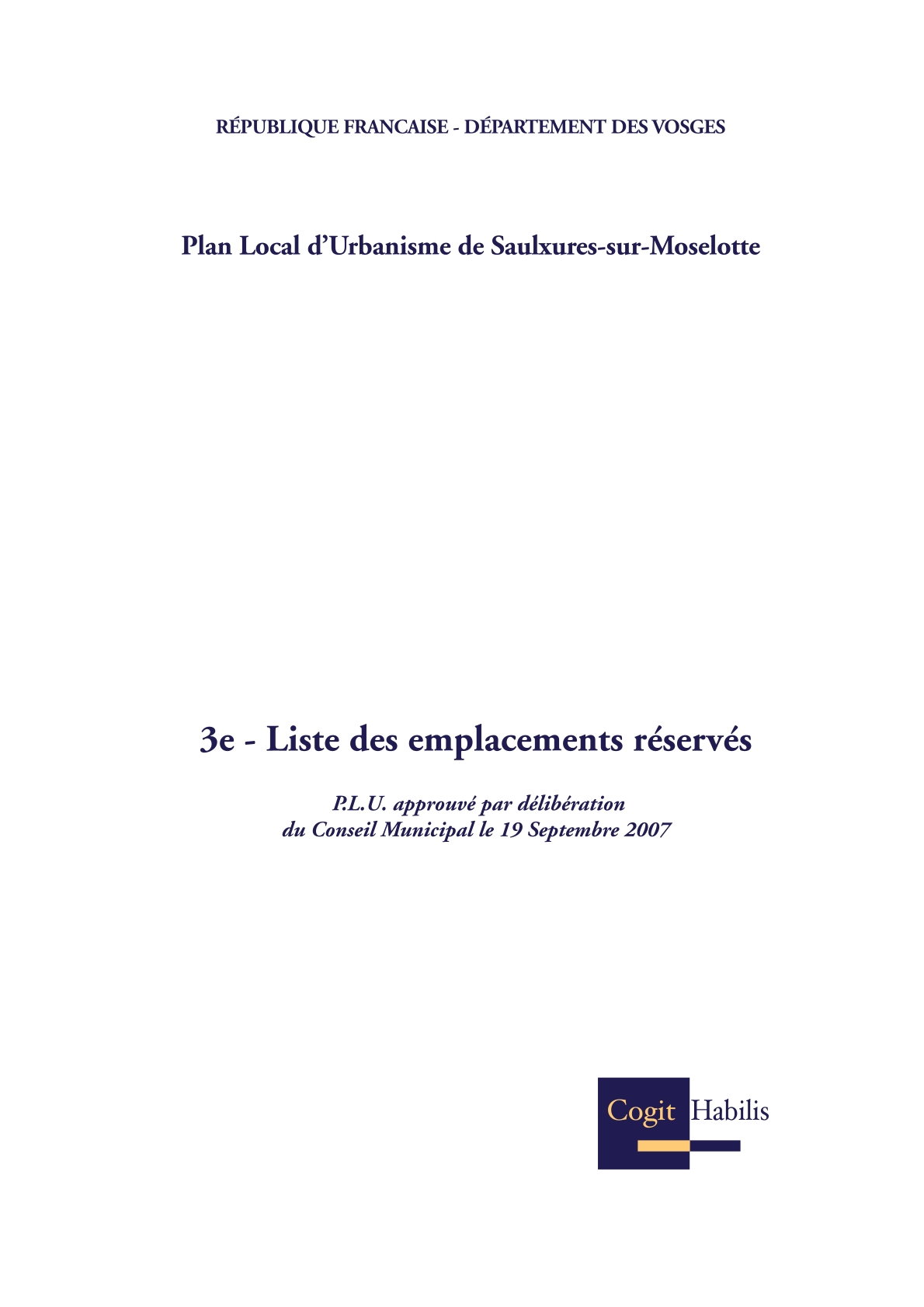 RÉPUBLIQUE FRANCAISE - DÉPARTEMENT DES VOSGES

Plan Local d'Urbanisme de Saulxures-sur-Moselotte

3e - Liste des emplacements réservés

P.L.U. approuvé par délibération
du Conseil Municipal le 19 Septembre 2007

Cogit Habilis